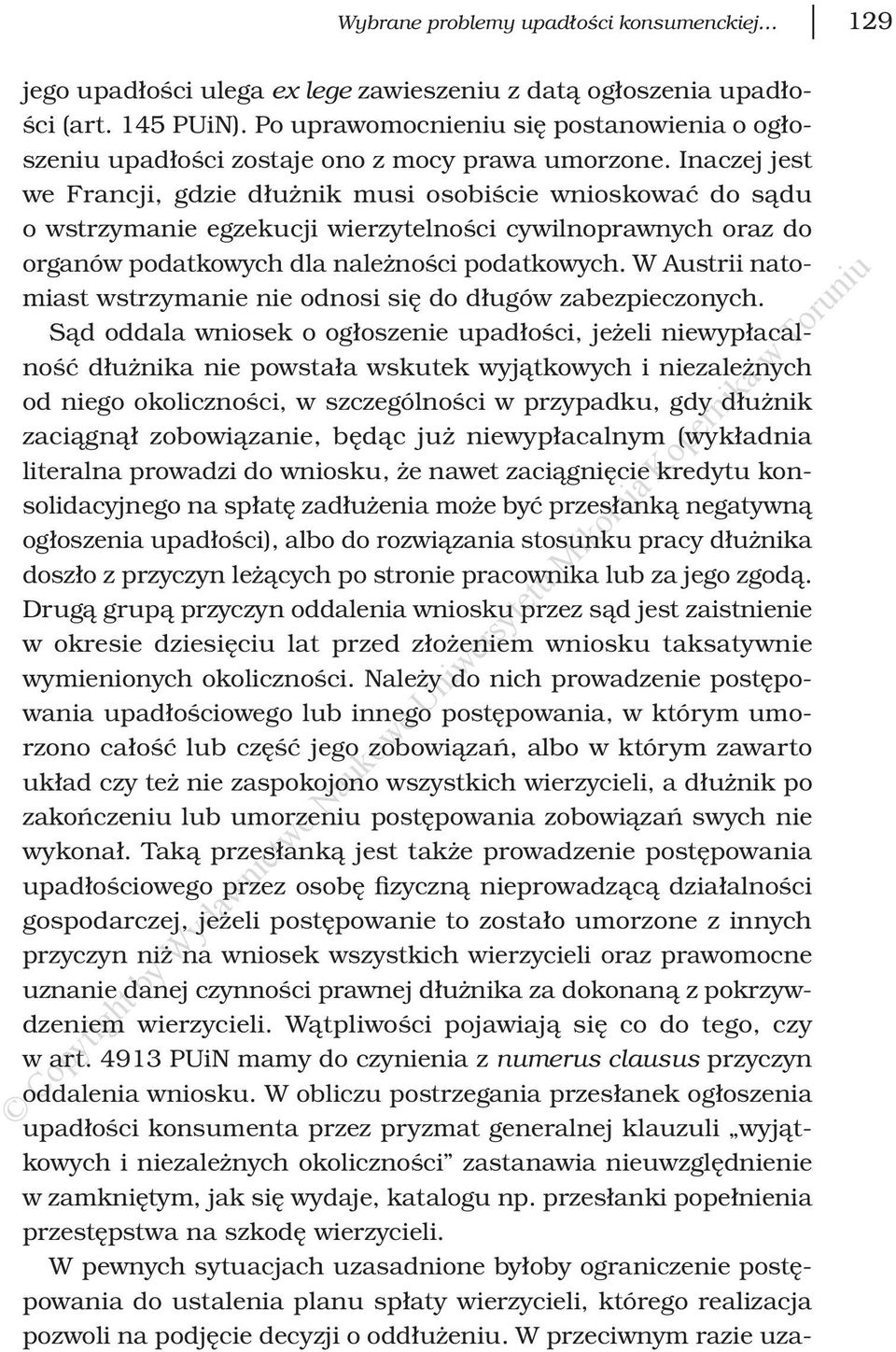 Wybrane problemy upadłości konsumenckiej... 129

jego upadłości ulega ex lege zawieszeniu z datą ogłoszenia upadłości (art. 145 PUiN). Po uprawomocnieniu się postanowienia o ogłoszeniu upadłości zostaje ono z mocy prawa umorzone. Inaczej jest we Francji, gdzie dłużnik musi osobiście wnioskować do sądu o wstrzymanie egzekucji wierzytelności cywilnoprawnych oraz do organów podatkowych dla należności podatkowych. W Austrii natomiast wstrzymanie nie odnosi się do długów zabezpieczonych.

Sąd oddala wniosek o ogłoszenie upadłości, jeżeli niewypłacalność dłużnika nie powstała wskutek wyjątkowych i niezależnych od niego okoliczności, w szczególności w przypadku, gdy dłużnik zaciągnął zobowiązanie, będąc już niewypłacalnym (wykładnia literalna prowadzi do wniosku, że nawet zaciągnięcie kredytu konsolidacyjnego na spłatę zadłużenia może być przesłanką negatywną ogłoszenia upadłości), albo do rozwiązania stosunku pracy dłużnika doszło z przyczyn leżących po stronie pracownika lub za jego zgodą. Drugą grupą przyczyn oddalenia wniosku przez sąd jest zaistnienie w okresie dziesięciu lat przed złożeniem wniosku taksatywnie wymienionych okoliczności. Należy do nich prowadzenie postępowania upadłościowego lub innego postępowania, w którym umorzono całość lub część jego zobowiązań, albo w którym zawarto układ czy też nie zaspokojono wszystkich wierzycieli, a dłużnik po zakończeniu lub umorzeniu postępowania zobowiązań swych nie wykonał. Taką przesłanką jest także prowadzenie postępowania upadłościowego przez osobę fizyczną nieprowadzącą działalności gospodarczej, jeżeli postępowanie to zostało umorzone z innych przyczyn niż na wniosek wszystkich wierzycieli oraz prawomocne uznanie danej czynności prawnej dłużnika za dokonaną z pokrzywdzeniem wierzycieli. Wątpliwości pojawiają się co do tego, czy w art. 4913 PUiN mamy do czynienia z numerus clausus przyczyn oddalenia wniosku. W obliczu postrzegania przesłanek ogłoszenia upadłości konsumenta przez pryzmat generalnej klauzuli „wyjątkowych i niezależnych okoliczności” zastanawia nieuwzględnienie w zamkniętym, jak się wydaje, katalogu np. przesłanki popełnienia przestępstwa na szkodę wierzycieli.

W pewnych sytuacjach uzasadnione byłoby ograniczenie postępowania do ustalenia planu spłaty wierzycieli, którego realizacja pozwoli na podjęcie decyzji o oddłużeniu. W przeciwnym razie uza-

© Copyright by Wydawnictwo Naukowe Uniwersytetu Mikołaja Kopernika w Toruniu